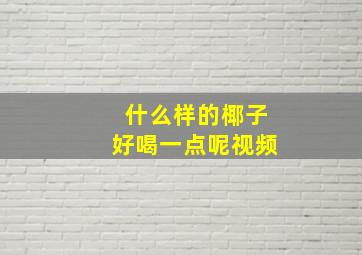 什么样的椰子
好喝一点呢视频